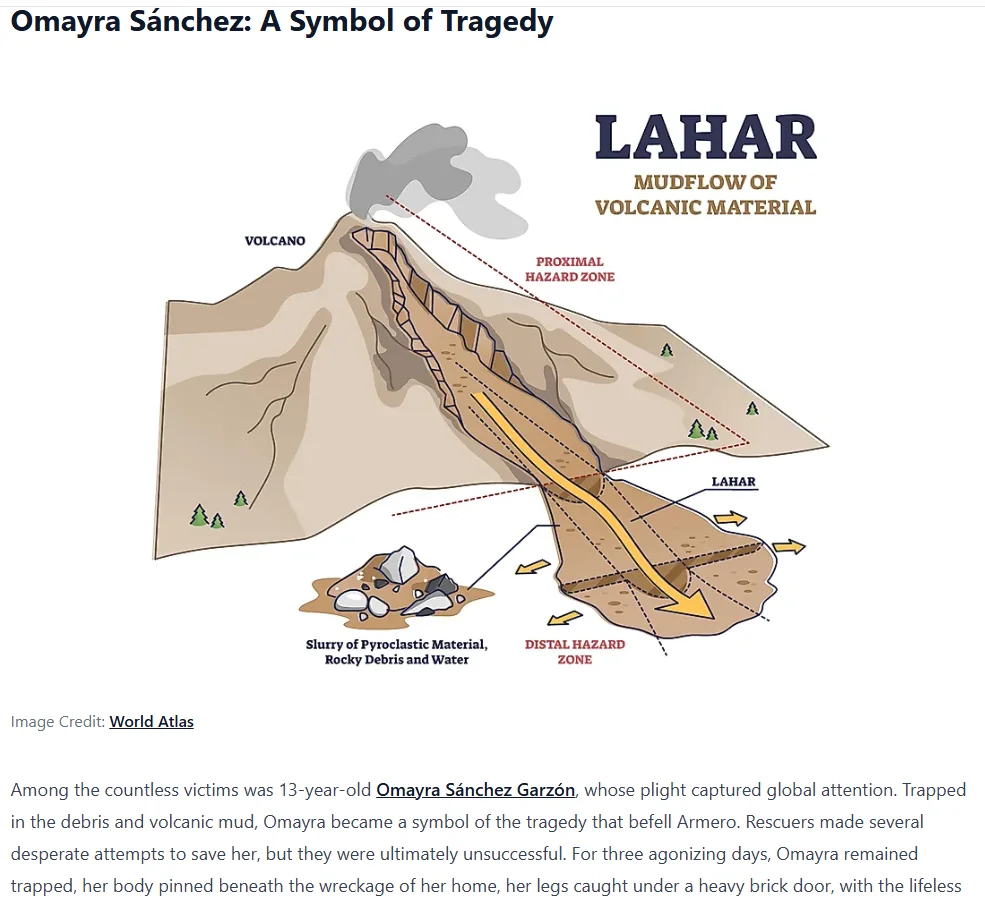 Omayra Sánchez: A Symbol of Tragedy

LAHAR
MUDFLOW OF VOLCANIC MATERIAL

VOLCANO

PROXIMAL HAZARD ZONE

LAHAR

Slurry of Pyroclastic Material, Rocky Debris and Water

DISTAL HAZARD ZONE

Image Credit: World Atlas

Among the countless victims was 13-year-old Omayra Sánchez Garzón, whose plight captured global attention. Trapped in the debris and volcanic mud, Omayra became a symbol of the tragedy that befell Armero. Rescuers made several desperate attempts to save her, but they were ultimately unsuccessful. For three agonizing days, Omayra remained trapped, her body pinned beneath the wreckage of her home, her legs caught under a heavy brick door, with the lifeless